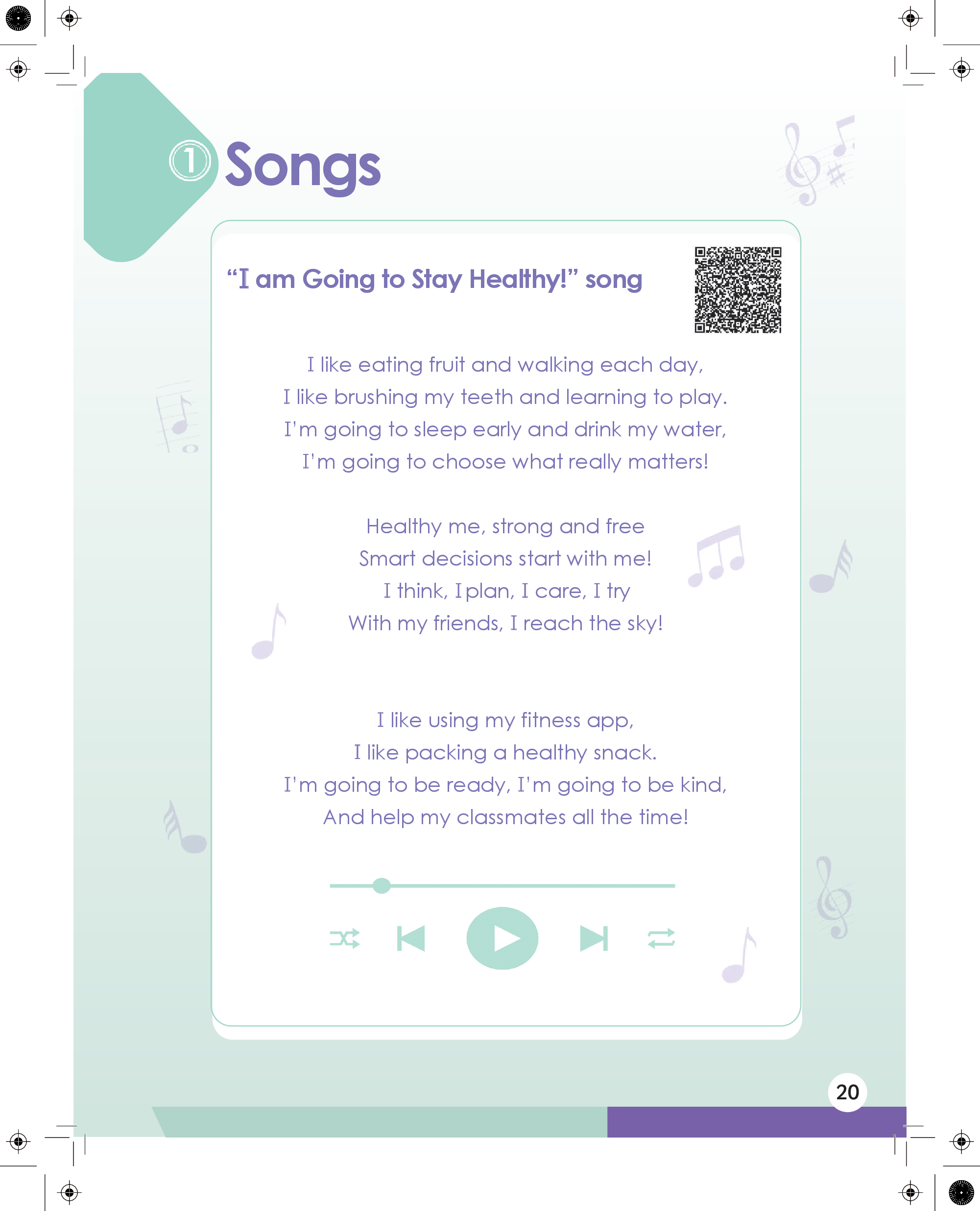 ① Songs

"I am Going to Stay Healthy!" song

I like eating fruit and walking each day,
I like brushing my teeth and learning to play.
I'm going to sleep early and drink my water,
I'm going to choose what really matters!

Healthy me, strong and free
Smart decisions start with me!
I think, I plan, I care, I try
With my friends, I reach the sky!

I like using my fitness app,
I like packing a healthy snack.
I'm going to be ready, I'm going to be kind,
And help my classmates all the time!

20